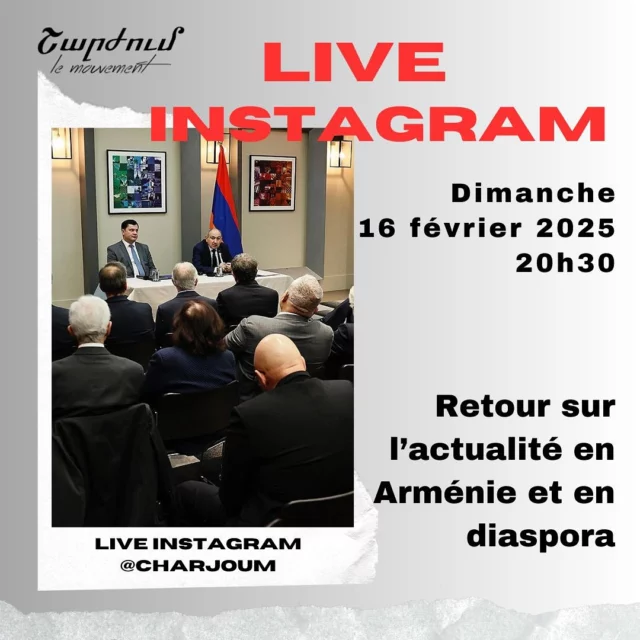 Շարժում
le mouvement

LIVE INSTAGRAM

Dimanche
16 février 2025
20h30

Retour sur l'actualité en Arménie et en diaspora

LIVE INSTAGRAM
@CHARJOUM